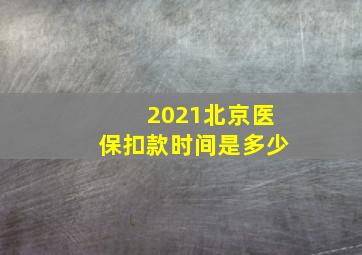 2021北京医保扣款时间是多少